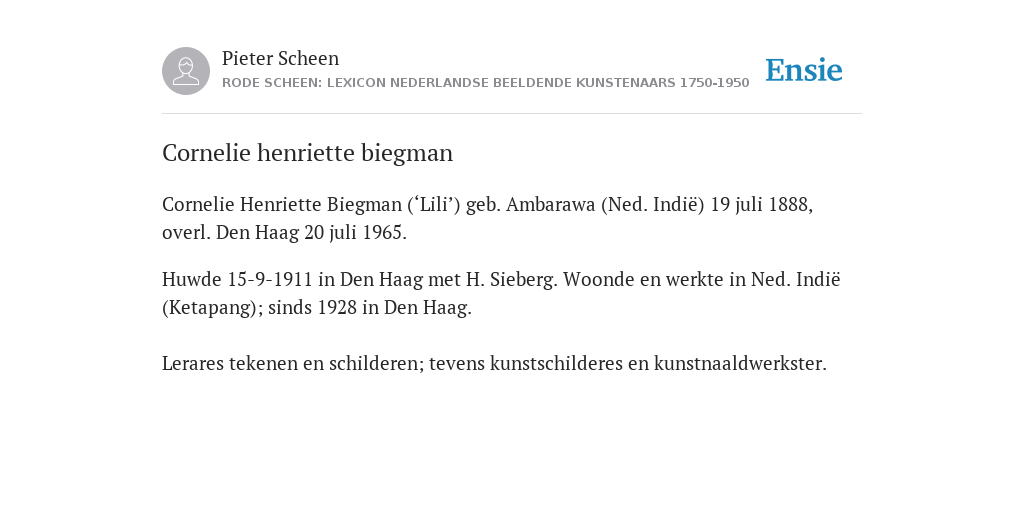 Pieter Scheen
RODE SCHEEN: LEXICON NEDERLANDSE BEELDENDE KUNSTENAARS 1750-1950

Ensie

Cornelie henriette biegman

Cornelie Henriette Biegman (‘Lili’) geb. Ambarawa (Ned. Indië) 19 juli 1888, overl. Den Haag 20 juli 1965.

Huwde 15-9-1911 in Den Haag met H. Sieberg. Woonde en werkte in Ned. Indië (Ketapang); sinds 1928 in Den Haag.

Lerares tekenen en schilderen; tevens kunstschilderes en kunstnaaldwerkster.